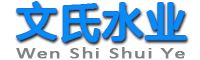 文氏水业
Wen Shi Shui Ye